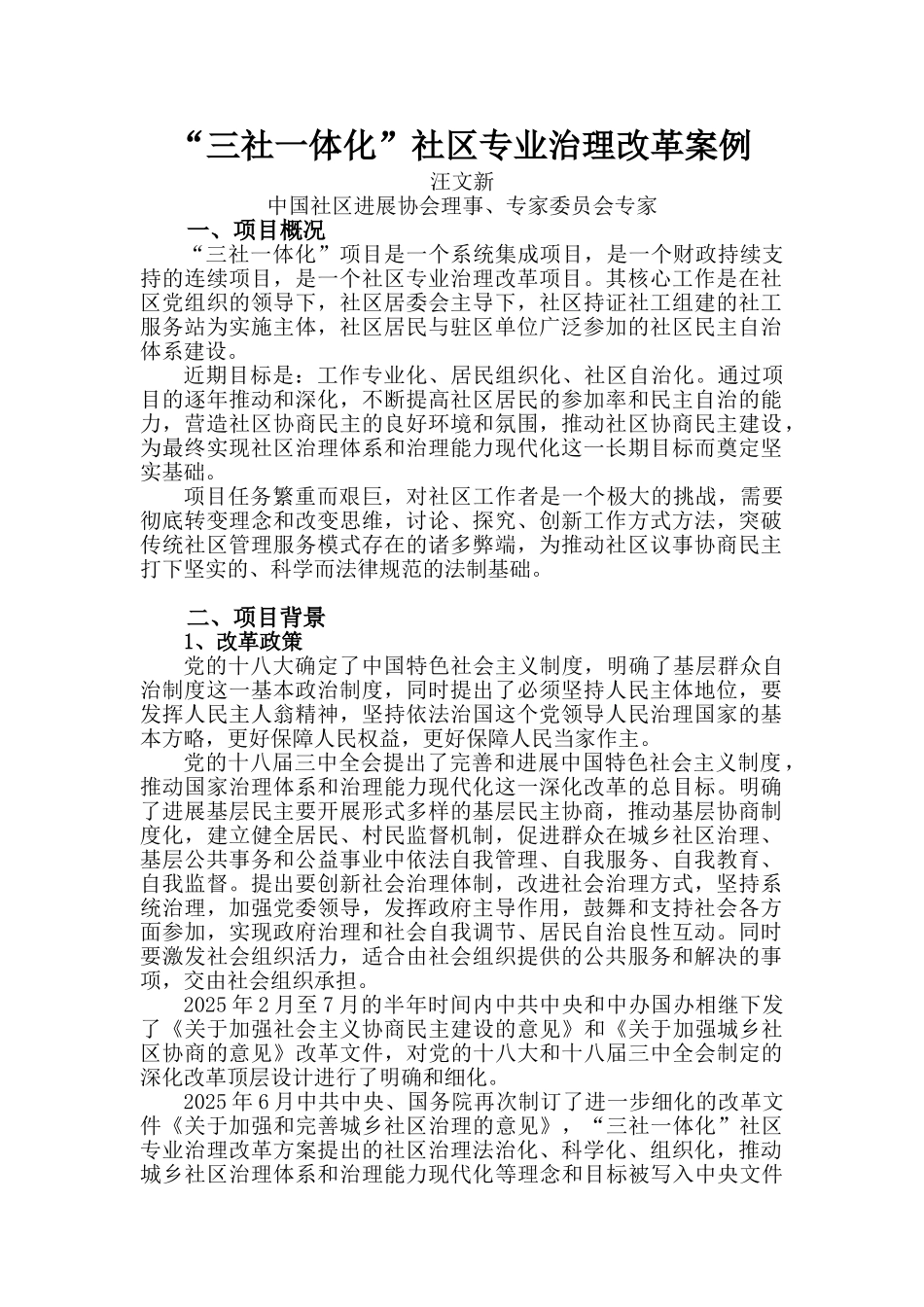 “三社一体化”社区专业治理改革案例

汪文新

中国社区进展协会理事、专家委员会专家

一、项目概况

“三社一体化”项目是一个系统集成项目，是一个财政持续支持的连续项目，是一个社区专业治理改革项目。其核心工作是在社区党组织的领导下，社区居委会主导下，社区持证社工组建的社工服务站为实施主体，社区居民与驻区单位广泛参加的社区民主自治体系建设。

近期目标是：工作专业化、居民组织化、社区自治化。通过项目的逐年推动和深化，不断提高社区居民的参加率和民主自治的能力，营造社区协商民主的良好环境和氛围，推动社区协商民主建设，为最终实现社区治理体系和治理能力现代化这一长期目标而奠定坚实基础。

项目任务繁重而艰巨，对社区工作者是一个极大的挑战，需要彻底转变理念和改变思维，讨论、探究、创新工作方式方法，突破传统社区管理服务模式存在的诸多弊端，为推动社区议事协商民主打下坚实的、科学而法律规范的法制基础。

二、项目背景

1、改革政策

党的十八大确定了中国特色社会主义制度，明确了基层群众自治制度这一基本政治制度，同时提出了必须坚持人民主体地位，要发挥人民主人翁精神，坚持依法治国这个党领导人民治理国家的基本方略，更好保障人民权益，更好保障人民当家作主。

党的十八届三中全会提出了完善和进展中国特色社会主义制度，推动国家治理体系和治理能力现代化这一深化改革的总目标。明确了进展基层民主要开展形式多样的基层民主协商，推动基层协商制度化，建立健全居民、村民监督机制，促进群众在城乡社区治理、基层公共事务和公益事业中依法自我管理、自我服务、自我教育、自我监督。提出要创新社会治理体制，改进社会治理方式，坚持系统治理，加强党委领导，发挥政府主导作用，鼓舞和支持社会各方面参加，实现政府治理和社会自我调节、居民自治良性互动。同时要激发社会组织活力，适合由社会组织提供的公共服务和解决的事项，交由社会组织承担。

2025 年 2 月至 7 月的半年时间内中共中央和中办国办相继下发了《关于加强社会主义协商民主建设的意见》和《关于加强城乡社区协商的意见》改革文件，对党的十八大和十八届三中全会制定的深化改革顶层设计进行了明确和细化。

2025 年 6 月中共中央、国务院再次制订了进一步细化的改革文件《关于加强和完善城乡社区治理的意见》，“三社一体化”社区专业治理改革方案提出的社区治理法治化、科学化、组织化，推动城乡社区治理体系和治理能力现代化等理念和目标被写入中央文件